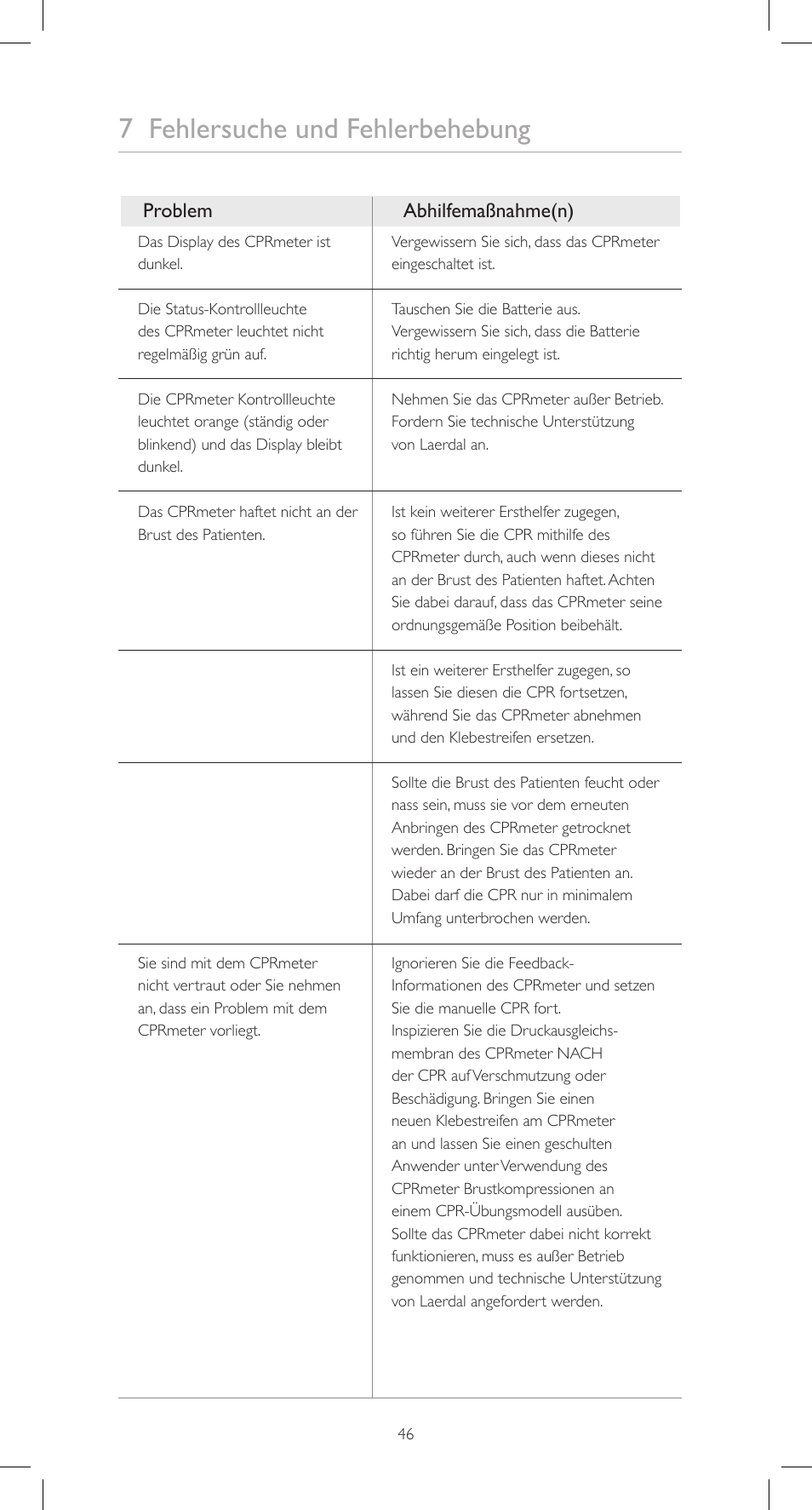 7 Fehlersuche und Fehlerbehebung

| Problem | Abhilfemaßnahme(n) |
|---|---|
| Das Display des CPRmeter ist dunkel. | Vergewissern Sie sich, dass das CPRmeter eingeschaltet ist. |
| Die Status-Kontrollleuchte des CPRmeter leuchtet nicht regelmäßig grün auf. | Tauschen Sie die Batterie aus. Vergewissern Sie sich, dass die Batterie richtig herum eingelegt ist. |
| Die CPRmeter Kontrollleuchte leuchtet orange (ständig oder blinkend) und das Display bleibt dunkel. | Nehmen Sie das CPRmeter außer Betrieb. Fordern Sie technische Unterstützung von Laerdal an. |
| Das CPRmeter haftet nicht an der Brust des Patienten. | Ist kein weiterer Ersthelfer zugegen, so führen Sie die CPR mithilfe des CPRmeter durch, auch wenn dieses nicht an der Brust des Patienten haftet. Achten Sie dabei darauf, dass das CPRmeter seine ordnungsgemäße Position beibehält. |
| | Ist ein weiterer Ersthelfer zugegen, so lassen Sie diesen die CPR fortsetzen, während Sie das CPRmeter abnehmen und den Klebestreifen ersetzen. |
| | Sollte die Brust des Patienten feucht oder nass sein, muss sie vor dem erneuten Anbringen des CPRmeter getrocknet werden. Bringen Sie das CPRmeter wieder an der Brust des Patienten an. Dabei darf die CPR nur in minimalem Umfang unterbrochen werden. |
| Sie sind mit dem CPRmeter nicht vertraut oder Sie nehmen an, dass ein Problem mit dem CPRmeter vorliegt. | Ignorieren Sie die Feedback-Informationen des CPRmeter und setzen Sie die manuelle CPR fort. Inspizieren Sie die Druckausgleichsmembran des CPRmeter NACH der CPR auf Verschmutzung oder Beschädigung. Bringen Sie einen neuen Klebestreifen am CPRmeter an und lassen Sie einen geschulten Anwender unter Verwendung des CPRmeter Brustkompressionen an einem CPR-Übungsmodell ausüben. Sollte das CPRmeter dabei nicht korrekt funktionieren, muss es außer Betrieb genommen und technische Unterstützung von Laerdal angefordert werden. |

46